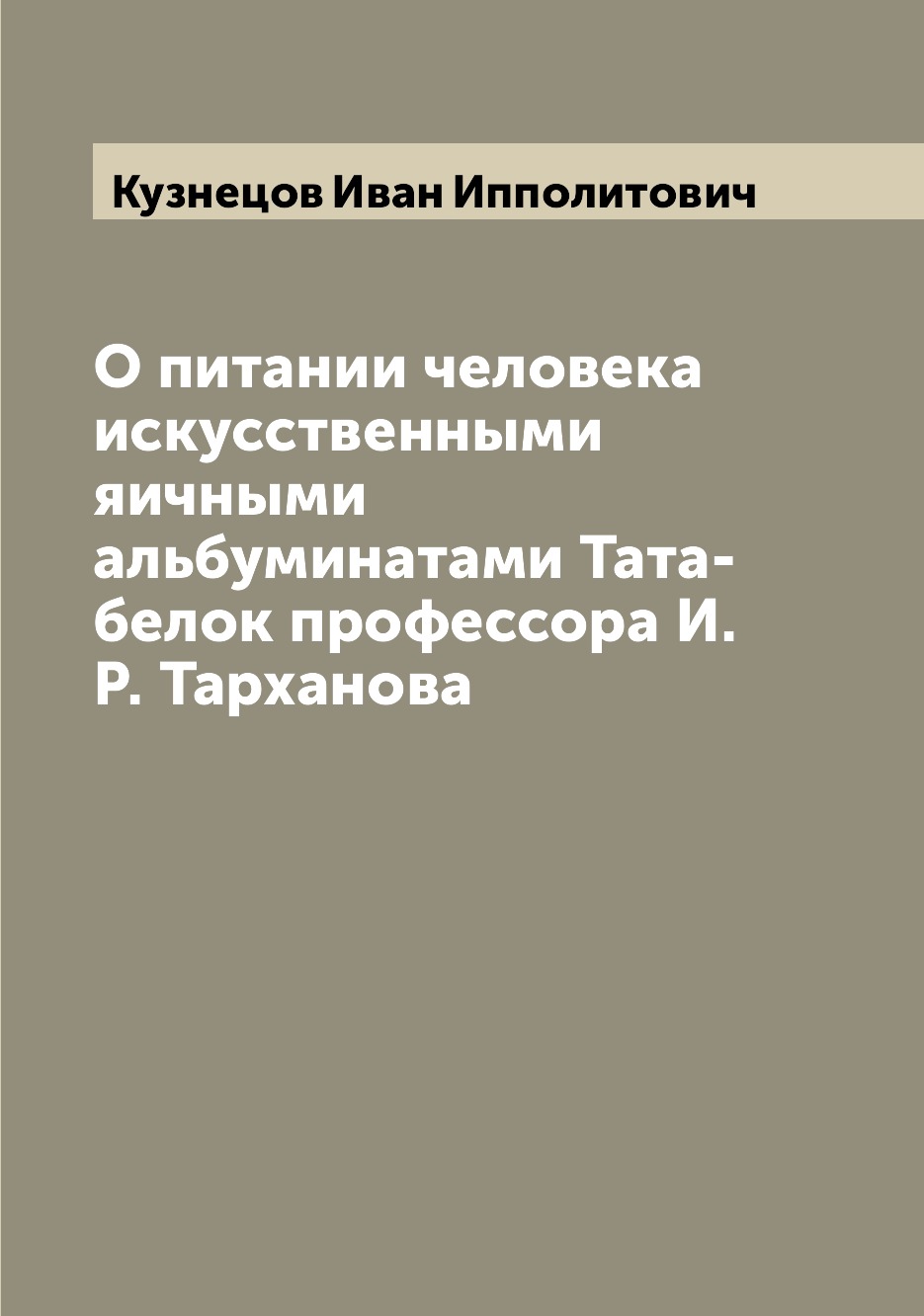 Кузнецов Иван Ипполитович

О питании человека искусственными яичными альбуминатами Тата-белок профессора И. Р. Тарханова